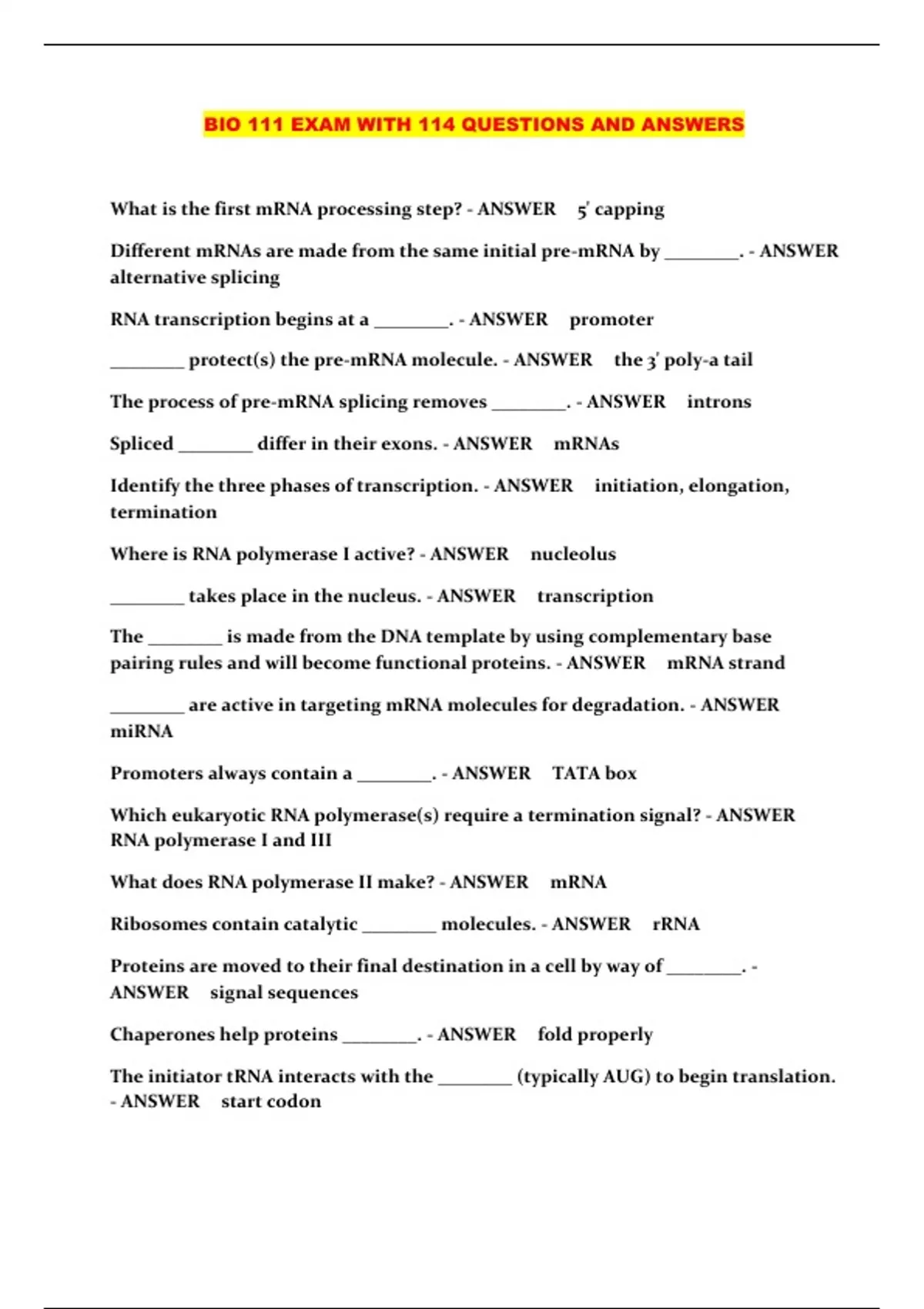 BIO 111 EXAM WITH 114 QUESTIONS AND ANSWERS

What is the first mRNA processing step? - ANSWER 5' capping

Different mRNAs are made from the same initial pre-mRNA by ________. - ANSWER alternative splicing

RNA transcription begins at a ________. - ANSWER promoter

________ protect(s) the pre-mRNA molecule. - ANSWER the 3' poly-a tail

The process of pre-mRNA splicing removes ________. - ANSWER introns

Spliced ________ differ in their exons. - ANSWER mRNAs

Identify the three phases of transcription. - ANSWER initiation, elongation, termination

Where is RNA polymerase I active? - ANSWER nucleolus

________ takes place in the nucleus. - ANSWER transcription

The ________ is made from the DNA template by using complementary base pairing rules and will become functional proteins. - ANSWER mRNA strand

________ are active in targeting mRNA molecules for degradation. - ANSWER miRNA

Promoters always contain a ________. - ANSWER TATA box

Which eukaryotic RNA polymerase(s) require a termination signal? - ANSWER RNA polymerase I and III

What does RNA polymerase II make? - ANSWER mRNA

Ribosomes contain catalytic ________ molecules. - ANSWER rRNA

Proteins are moved to their final destination in a cell by way of ________. - ANSWER signal sequences

Chaperones help proteins ________. - ANSWER fold properly

The initiator tRNA interacts with the ________ (typically AUG) to begin translation. - ANSWER start codon